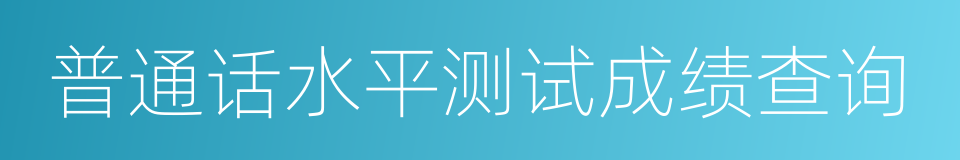 普通话水平测试成绩查询